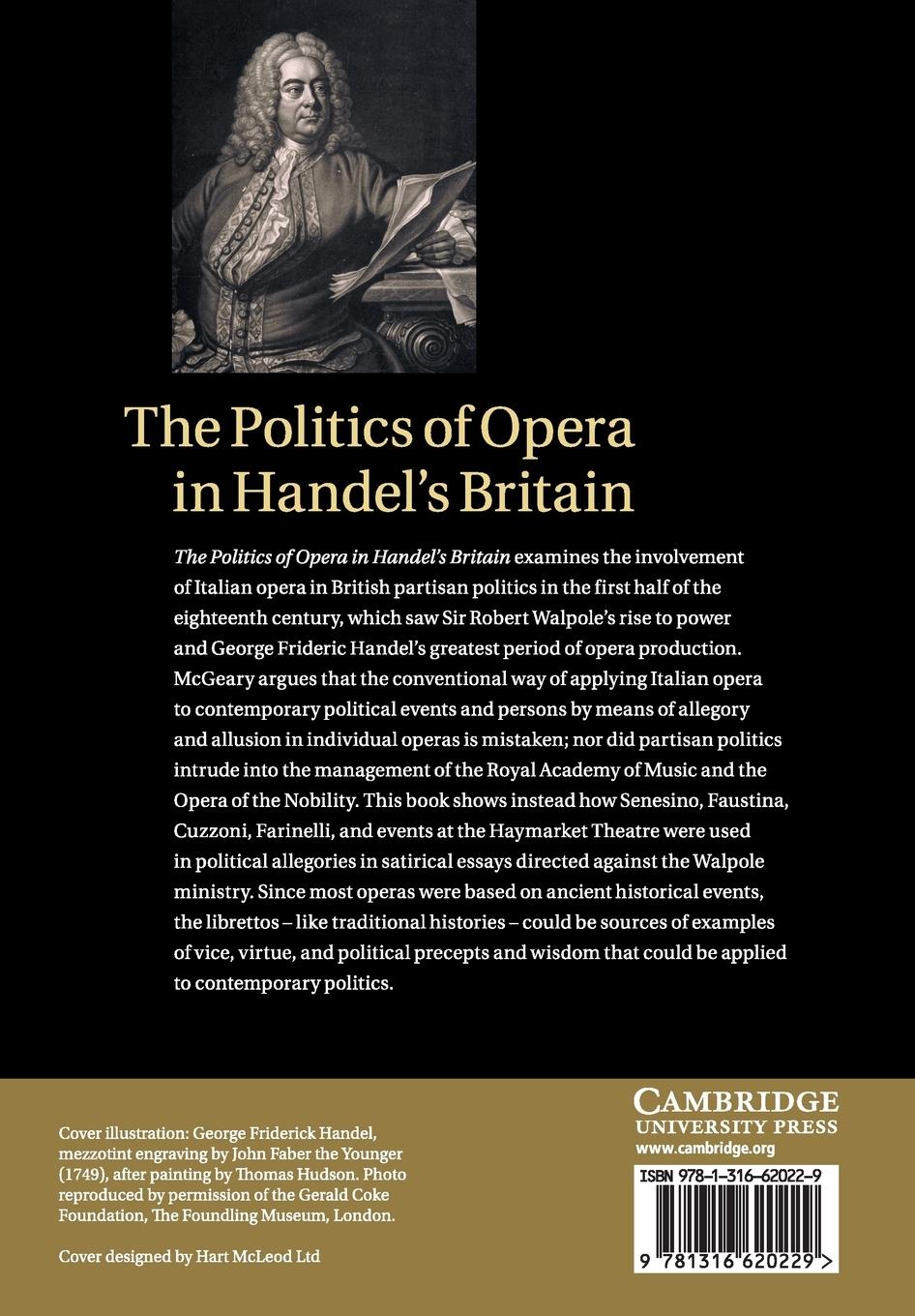 The Politics of Opera in Handel's Britain

The Politics of Opera in Handel's Britain examines the involvement of Italian opera in British partisan politics in the first half of the eighteenth century, which saw Sir Robert Walpole's rise to power and George Frideric Handel's greatest period of opera production. McGeary argues that the conventional way of applying Italian opera to contemporary political events and persons by means of allegory and allusion in individual operas is mistaken; nor did partisan politics intrude into the management of the Royal Academy of Music and the Opera of the Nobility. This book shows instead how Senesino, Faustina, Cuzzoni, Farinelli, and events at the Haymarket Theatre were used in political allegories in satirical essays directed against the Walpole ministry. Since most operas were based on ancient historical events, the librettos – like traditional histories – could be sources of examples of vice, virtue, and political precepts and wisdom that could be applied to contemporary politics.

Cover illustration: George Friderick Handel, mezzotint engraving by John Faber the Younger (1749), after painting by Thomas Hudson. Photo reproduced by permission of the Gerald Coke Foundation, The Foundling Museum, London.

Cover designed by Hart McLeod Ltd

CAMBRIDGE
UNIVERSITY PRESS
www.cambridge.org

ISBN 978-1-316-62022-9

9 781316 620229 >